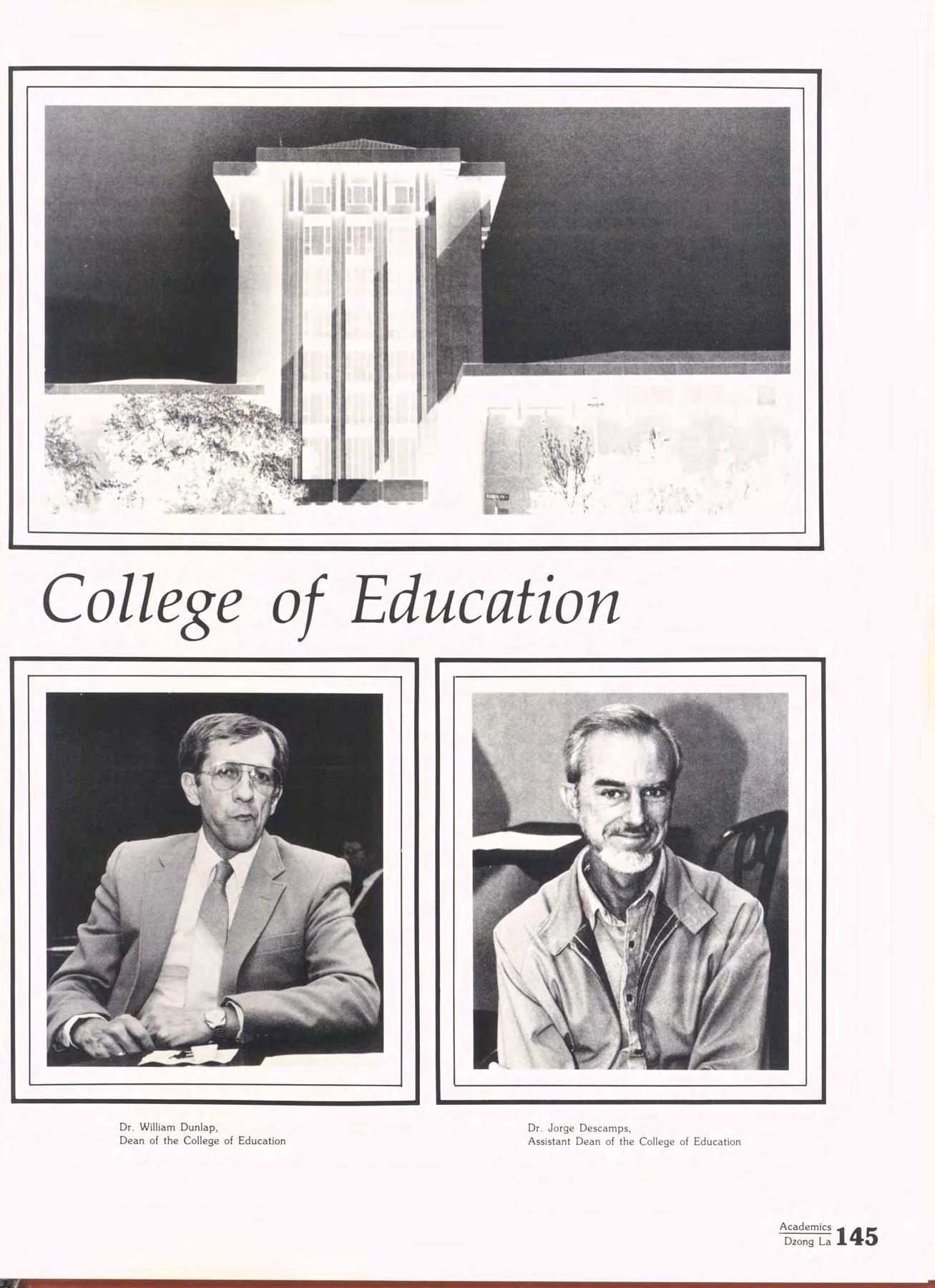 College of Education

Dr. William Dunlap,
Dean of the College of Education

Dr. Jorge Descamps,
Assistant Dean of the College of Education

Academics
Dzong La 145